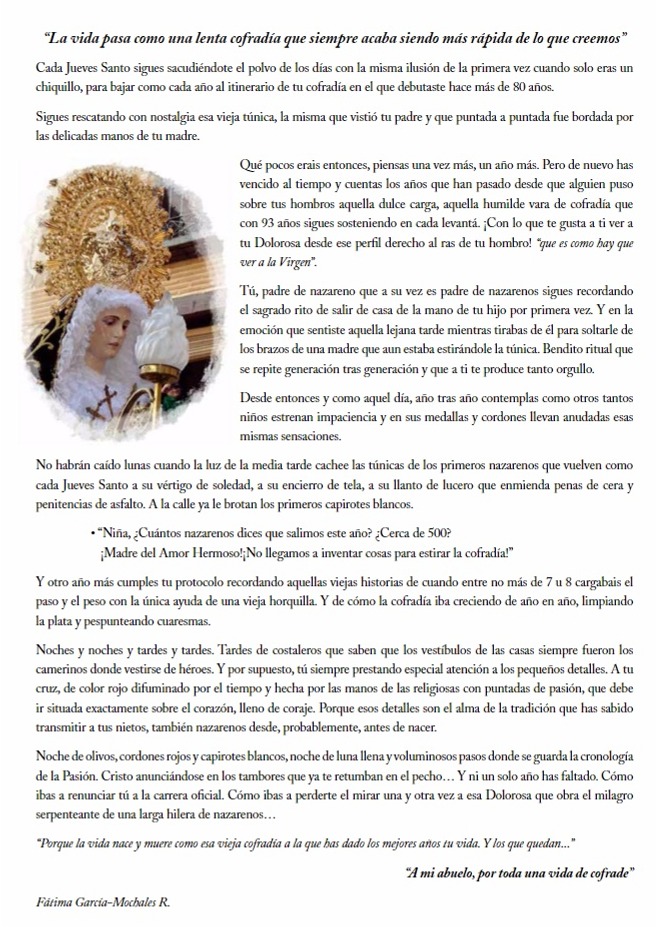 "La vida pasa como una lenta cofradía que siempre acaba siendo más rápida de lo que creemos"

Cada Jueves Santo sigues sacudiéndote el polvo de los días con la misma ilusión de la primera vez cuando solo eras un chiquillo, para bajar como cada año al itinerario de tu cofradía en el que debutaste hace más de 80 años.

Sigues rescatando con nostalgia esa vieja túnica, la misma que vistió tu padre y que puntada a puntada fue bordada por las delicadas manos de tu madre.

Qué pocos erais entonces, piensas una vez más, un año más. Pero de nuevo has vencido al tiempo y cuentas los años que han pasado desde que alguien puso sobre tus hombros aquella dulce carga, aquella humilde vara de cofradía que con 93 años sigues sosteniendo en cada levantá. ¡Con lo que te gusta a ti ver a tu Dolorosa desde ese perfil derecho al ras de tu hombro! "que es como hay que ver a la Virgen".

Tú, padre de nazareno que a su vez es padre de nazarenos sigues recordando el sagrado rito de salir de casa de la mano de tu hijo por primera vez. Y en la emoción que sentiste aquella lejana tarde mientras tirabas de él para soltarle de los brazos de una madre que aun estaba estirándole la túnica. Bendito ritual que se repite generación tras generación y que a ti te produce tanto orgullo.

Desde entonces y como aquel día, año tras año contemplas como otros tantos niños estrenan impaciencia y en sus medallas y cordones llevan anudadas esas mismas sensaciones.

No habrán caído lunas cuando la luz de la media tarde cachee las túnicas de los primeros nazarenos que vuelven como cada Jueves Santo a su vértigo de soledad, a su encierro de tela, a su llanto de lucero que enmienda penas de cera y penitencias de asfalto. A la calle ya le brotan los primeros capirotes blancos.

• "Niña, ¿Cuántos nazarenos dices que salimos este año? ¿Cerca de 500? ¡Madre del Amor Hermoso!¡No llegamos a inventar cosas para estirar la cofradía!"

Y otro año más cumples tu protocolo recordando aquellas viejas historias de cuando entre no más de 7 u 8 cargabais el paso y el peso con la única ayuda de una vieja horquilla. Y de cómo la cofradía iba creciendo de año en año, limpiando la plata y pespunteando cuaresmas.

Noches y noches y tardes y tardes. Tardes de costaleros que saben que los vestíbulos de las casas siempre fueron los camerinos donde vestirse de héroes. Y por supuesto, tú siempre prestando especial atención a los pequeños detalles. A tu cruz, de color rojo difuminado por el tiempo y hecha por las manos de las religiosas con puntadas de pasión, que debe ir situada exactamente sobre el corazón, lleno de coraje. Porque esos detalles son el alma de la tradición que has sabido transmitir a tus nietos, también nazarenos desde, probablemente, antes de nacer.

Noche de olivos, cordones rojos y capirotes blancos, noche de luna llena y voluminosos pasos donde se guarda la cronología de la Pasión. Cristo anunciándose en los tambores que ya te retumban en el pecho… Y ni un solo año has faltado. Cómo ibas a renunciar tú a la carrera oficial. Cómo ibas a perderte el mirar una y otra vez a esa Dolorosa que obra el milagro serpenteante de una larga hilera de nazarenos…

"Porque la vida nace y muere como esa vieja cofradía a la que has dado los mejores años tu vida. Y los que quedan…"

"A mi abuelo, por toda una vida de cofrade"

Fátima García-Mochales R.